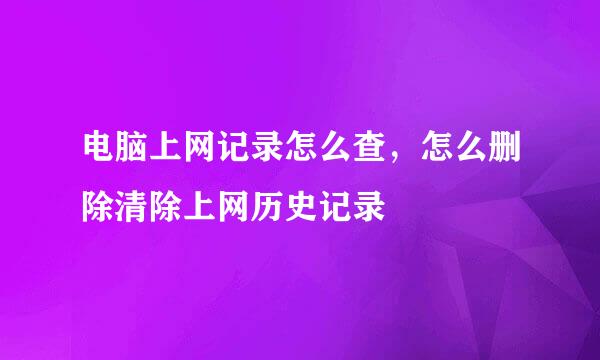 电脑上网记录怎么查，怎么删除清除上网历史记录